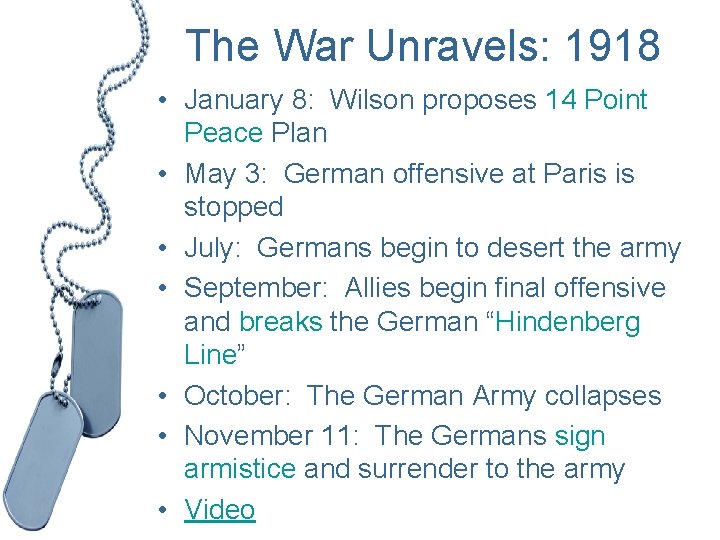 The War Unravels: 1918

• January 8:  Wilson proposes 14 Point Peace Plan
• May 3:  German offensive at Paris is stopped
• July:  Germans begin to desert the army
• September:  Allies begin final offensive and breaks the German “Hindenberg Line”
• October:  The German Army collapses
• November 11:  The Germans sign armistice and surrender to the army
• Video